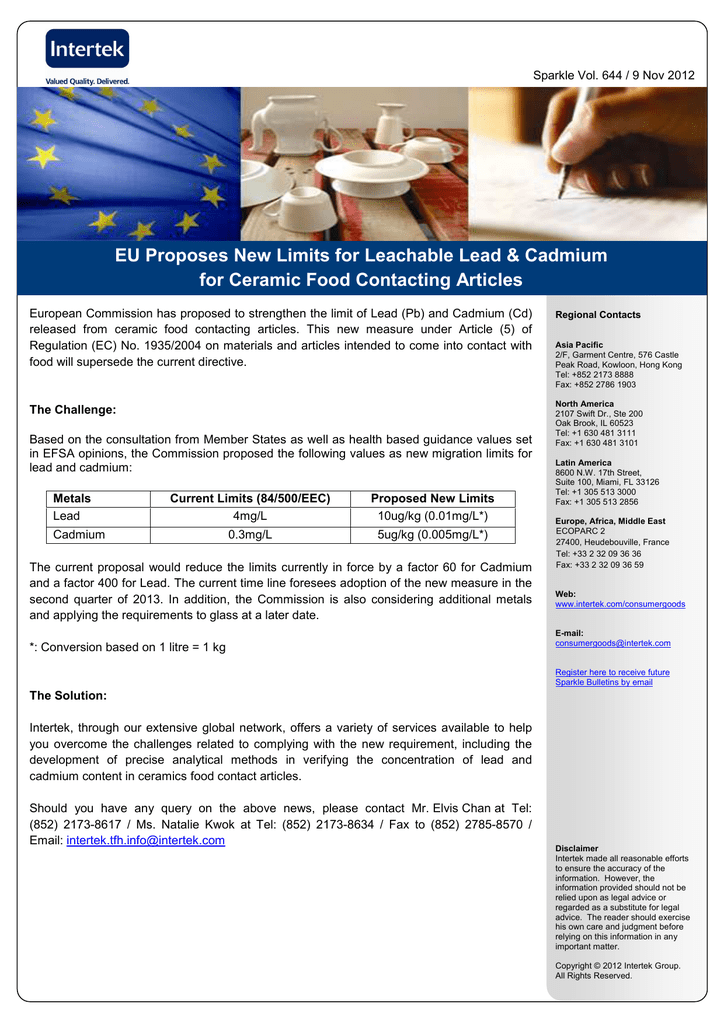 Intertek
Valued Quality. Delivered.

Sparkle Vol. 644 / 9 Nov 2012

EU Proposes New Limits for Leachable Lead & Cadmium for Ceramic Food Contacting Articles

European Commission has proposed to strengthen the limit of Lead (Pb) and Cadmium (Cd) released from ceramic food contacting articles. This new measure under Article (5) of Regulation (EC) No. 1935/2004 on materials and articles intended to come into contact with food will supersede the current directive.

The Challenge:

Based on the consultation from Member States as well as health based guidance values set in EFSA opinions, the Commission proposed the following values as new migration limits for lead and cadmium:

| Metals | Current Limits (84/500/EEC) | Proposed New Limits |
|---|---|---|
| Lead | 4mg/L | 10ug/kg (0.01mg/L*) |
| Cadmium | 0.3mg/L | 5ug/kg (0.005mg/L*) |

The current proposal would reduce the limits currently in force by a factor 60 for Cadmium and a factor 400 for Lead. The current time line foresees adoption of the new measure in the second quarter of 2013. In addition, the Commission is also considering additional metals and applying the requirements to glass at a later date.

*: Conversion based on 1 litre = 1 kg

The Solution:

Intertek, through our extensive global network, offers a variety of services available to help you overcome the challenges related to complying with the new requirement, including the development of precise analytical methods in verifying the concentration of lead and cadmium content in ceramics food contact articles.

Should you have any query on the above news, please contact Mr. Elvis Chan at Tel: (852) 2173-8617 / Ms. Natalie Kwok at Tel: (852) 2173-8634 / Fax to (852) 2785-8570 / Email: intertek.tfh.info@intertek.com

Regional Contacts

Asia Pacific
2/F, Garment Centre, 576 Castle Peak Road, Kowloon, Hong Kong
Tel: +852 2173 8888
Fax: +852 2786 1903

North America
2107 Swift Dr., Ste 200
Oak Brook, IL 60523
Tel: +1 630 481 3111
Fax: +1 630 481 3101

Latin America
8600 N.W. 17th Street, Suite 100, Miami, FL 33126
Tel: +1 305 513 3000
Fax: +1 305 513 2856

Europe, Africa, Middle East
ECOPARC 2
27400, Heudebouville, France
Tel: +33 2 32 09 36 36
Fax: +33 2 32 09 36 59

Web:
www.intertek.com/consumergoods

E-mail:
consumergoods@intertek.com

Register here to receive future Sparkle Bulletins by email

Disclaimer
Intertek made all reasonable efforts to ensure the accuracy of the information. However, the information provided should not be relied upon as legal advice or regarded as a substitute for legal advice. The reader should exercise his own care and judgment before relying on this information in any important matter.

Copyright © 2012 Intertek Group. All Rights Reserved.